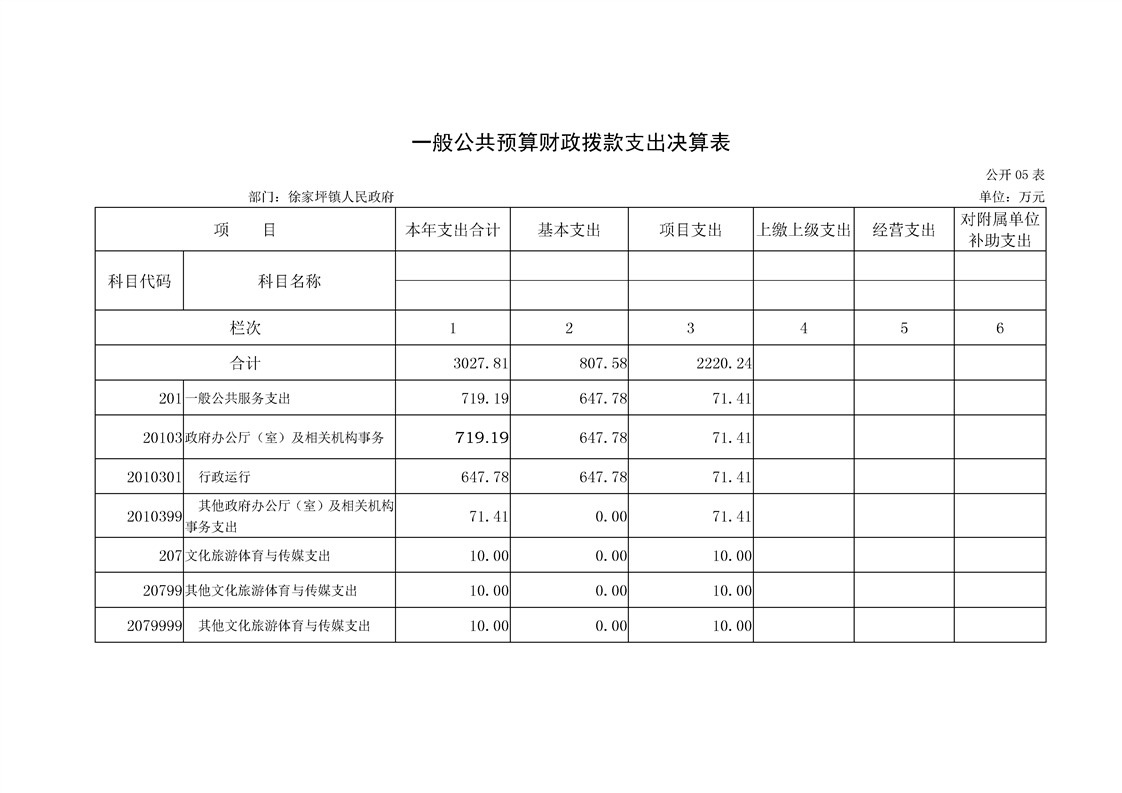 一般公共预算财政拨款支出决算表

公开 05 表

部门：徐家坪镇人民政府

单位：万元

| 项 目 | | 本年支出合计 | 基本支出 | 项目支出 | 上缴上级支出 | 经营支出 | 对附属单位补助支出 |
|---|---|---|---|---|---|---|---|
| 科目代码 | 科目名称 | | | | | | |
| 栏次 | | 1 | 2 | 3 | 4 | 5 | 6 |
| 合计 | | 3027.81 | 807.58 | 2220.24 | | | |
| 201 | 一般公共服务支出 | 719.19 | 647.78 | 71.41 | | | |
| 20103 | 政府办公厅（室）及相关机构事务 | 719.19 | 647.78 | 71.41 | | | |
| 2010301 | 行政运行 | 647.78 | 647.78 | 71.41 | | | |
| 2010399 | 其他政府办公厅（室）及相关机构事务支出 | 71.41 | 0.00 | 71.41 | | | |
| 207 | 文化旅游体育与传媒支出 | 10.00 | 0.00 | 10.00 | | | |
| 20799 | 其他文化旅游体育与传媒支出 | 10.00 | 0.00 | 10.00 | | | |
| 2079999 | 其他文化旅游体育与传媒支出 | 10.00 | 0.00 | 10.00 | | | |